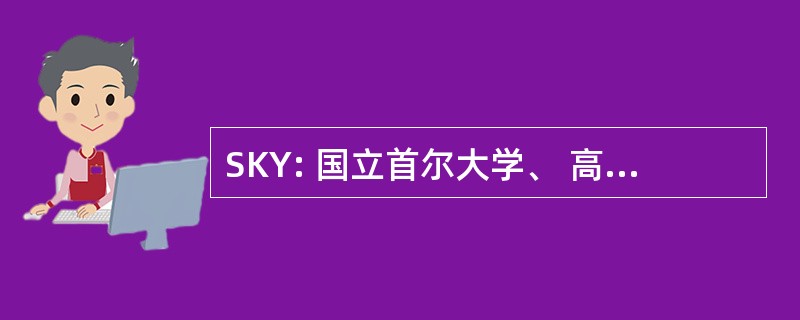 SKY: 国立首尔大学、 高...